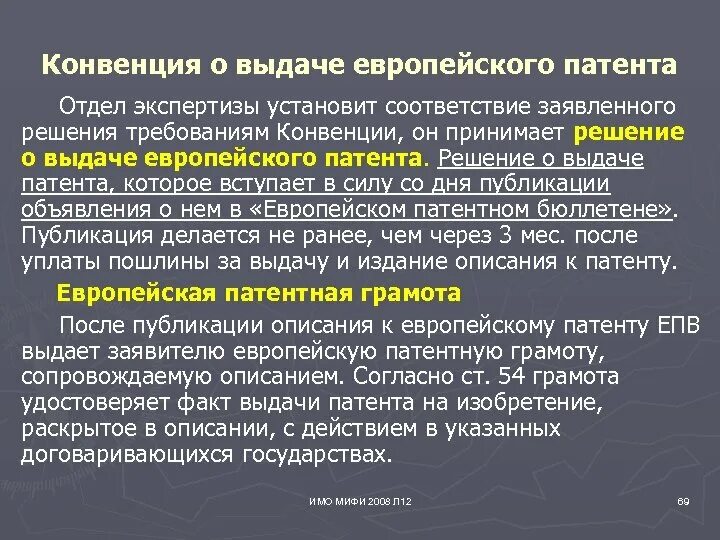 Конвенция о выдаче европейского патента

Отдел экспертизы установит соответствие заявленного решения требованиям Конвенции, он принимает решение о выдаче европейского патента. Решение о выдаче патента, которое вступает в силу со дня публикации объявления о нем в «Европейском патентном бюллетене». Публикация делается не ранее, чем через 3 мес. после уплаты пошлины за выдачу и издание описания к патенту.

Европейская патентная грамота

После публикации описания к европейскому патенту ЕПВ выдает заявителю европейскую патентную грамоту, сопровождаемую описанием. Согласно ст. 54 грамота удостоверяет факт выдачи патента на изобретение, раскрытое в описании, с действием в указанных договаривающихся государствах.

ИМО МИФИ 2008 Л12

69